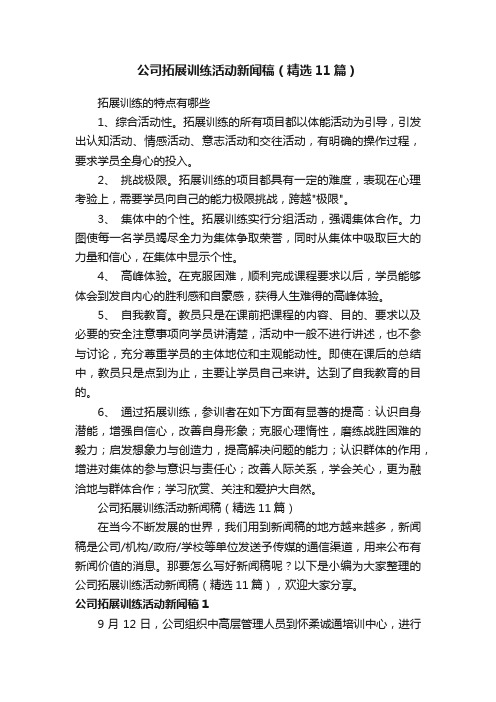 公司拓展训练活动新闻稿（精选11篇）

拓展训练的特点有哪些

1、综合活动性。拓展训练的所有项目都以体能活动为引导，引发出认知活动、情感活动、意志活动和交往活动，有明确的操作过程，要求学员全身心的投入。

2、 挑战极限。拓展训练的项目都具有一定的难度，表现在心理考验上，需要学员向自己的能力极限挑战，跨越"极限"。

3、 集体中的个性。拓展训练实行分组活动，强调集体合作。力图使每一名学员竭尽全力为集体争取荣誉，同时从集体中吸取巨大的力量和信心，在集体中显示个性。

4、 高峰体验。在克服困难，顺利完成课程要求以后，学员能够体会到发自内心的胜利感和自豪感，获得人生难得的高峰体验。

5、 自我教育。教员只是在课前把课程的内容、目的、要求以及必要的安全注意事项向学员讲清楚，活动中一般不进行讲述，也不参与讨论，充分尊重学员的主体地位和主观能动性。即使在课后的总结中，教员只是点到为止，主要让学员自己来讲。达到了自我教育的目的。

6、 通过拓展训练，参训者在如下方面有显著的提高：认识自身潜能，增强自信心，改善自身形象；克服心理惰性，磨练战胜困难的毅力；启发想象力与创造力，提高解决问题的能力；认识群体的作用，增进对集体的参与意识与责任心；改善人际关系，学会关心，更为融洽地与群体合作；学习欣赏、关注和爱护大自然。

公司拓展训练活动新闻稿（精选11篇）

在当今不断发展的世界，我们用到新闻稿的地方越来越多，新闻稿是公司/机构/政府/学校等单位发送予传媒的通信渠道，用来公布有新闻价值的消息。那要怎么写好新闻稿呢？以下是小编为大家整理的公司拓展训练活动新闻稿（精选11篇），欢迎大家分享。

公司拓展训练活动新闻稿1

9月12日，公司组织中高层管理人员到怀柔诚通培训中心，进行